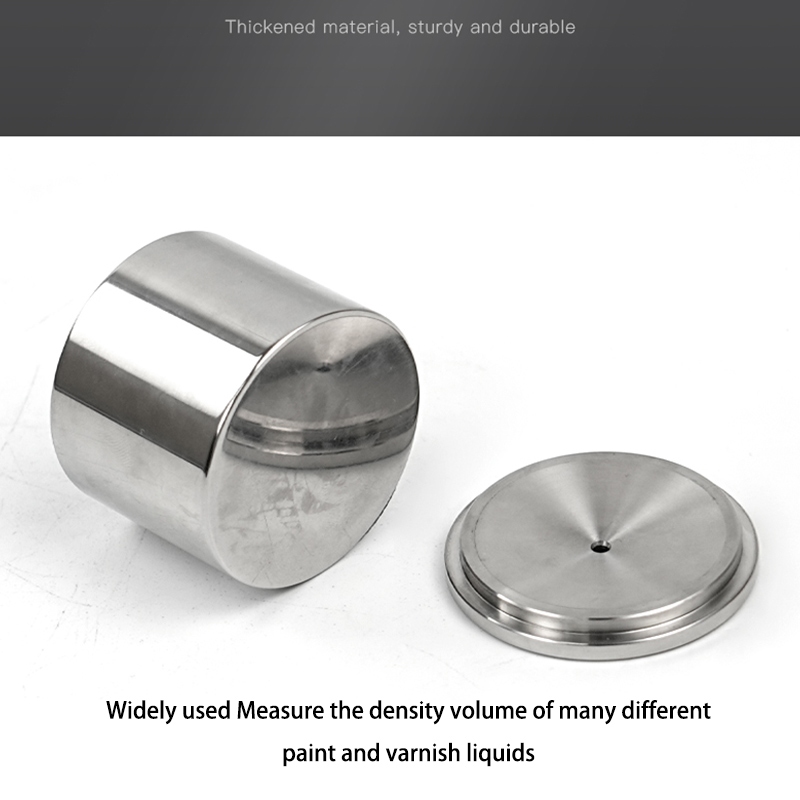 Thickened material, sturdy and durable

Widely used Measure the density volume of many different paint and varnish liquids